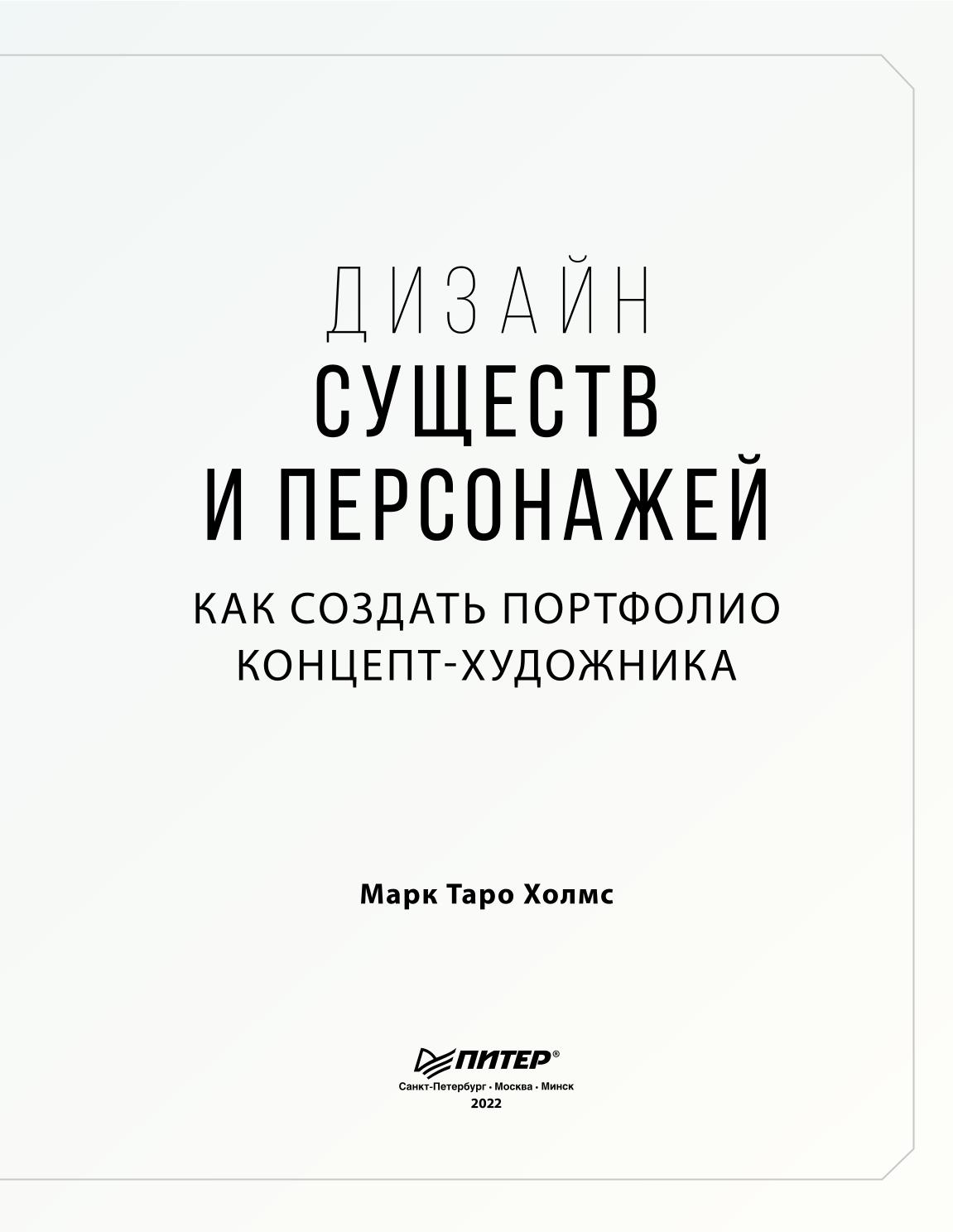 ДИЗАЙН
СУЩЕСТВ
И ПЕРСОНАЖЕЙ

КАК СОЗДАТЬ ПОРТФОЛИО
КОНЦЕПТ-ХУДОЖНИКА

Марк Таро Холмс

ПИТЕР®
Санкт-Петербург • Москва • Минск
2022